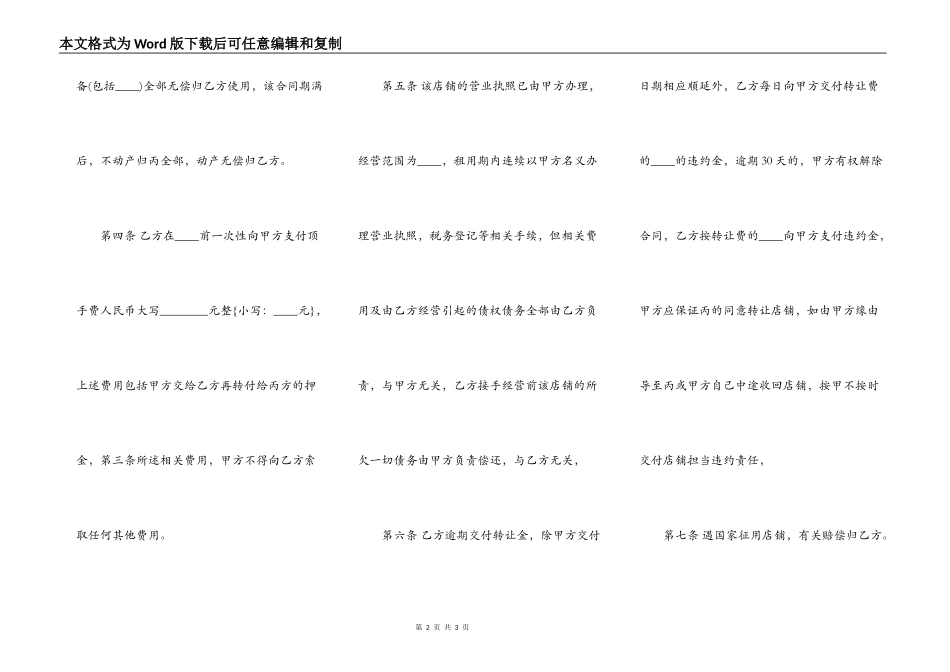 本文格式为Word版下载后可任意编辑和复制

备(包括____)全部无偿归乙方使用，该合同期满后，不动产归丙全部，动产无偿归乙方。

第四条 乙方在____前一次性向甲方支付顶手费人民币大写________元整{小写：____元}，上述费用包括甲方交给乙方再转付给丙方的押金，第三条所述相关费用，甲方不得向乙方索取任何其他费用。

第五条 该店铺的营业执照已由甲方办理，经营范围为____，租用期内连续以甲方名义办理营业执照，税务登记等相关手续，但相关费用及由乙方经营引起的债权债务全部由乙方负责，与甲方无关，乙方接手经营前该店铺的所欠一切债务由甲方负责偿还，与乙方无关，

第六条 乙方逾期交付转让金，除甲方交付日期相应顺延外，乙方每日向甲方交付转让费的____的违约金，逾期30天的，甲方有权解除合同，乙方按转让费的____向甲方支付违约金，甲方应保证丙的同意转让店铺，如由甲方缘由导至丙或甲方自己中途收回店铺，按甲不按时交付店铺担当违约责任，

第七条 遇国家征用店铺，有关赔偿归乙方。

第 2 页 共 3 页